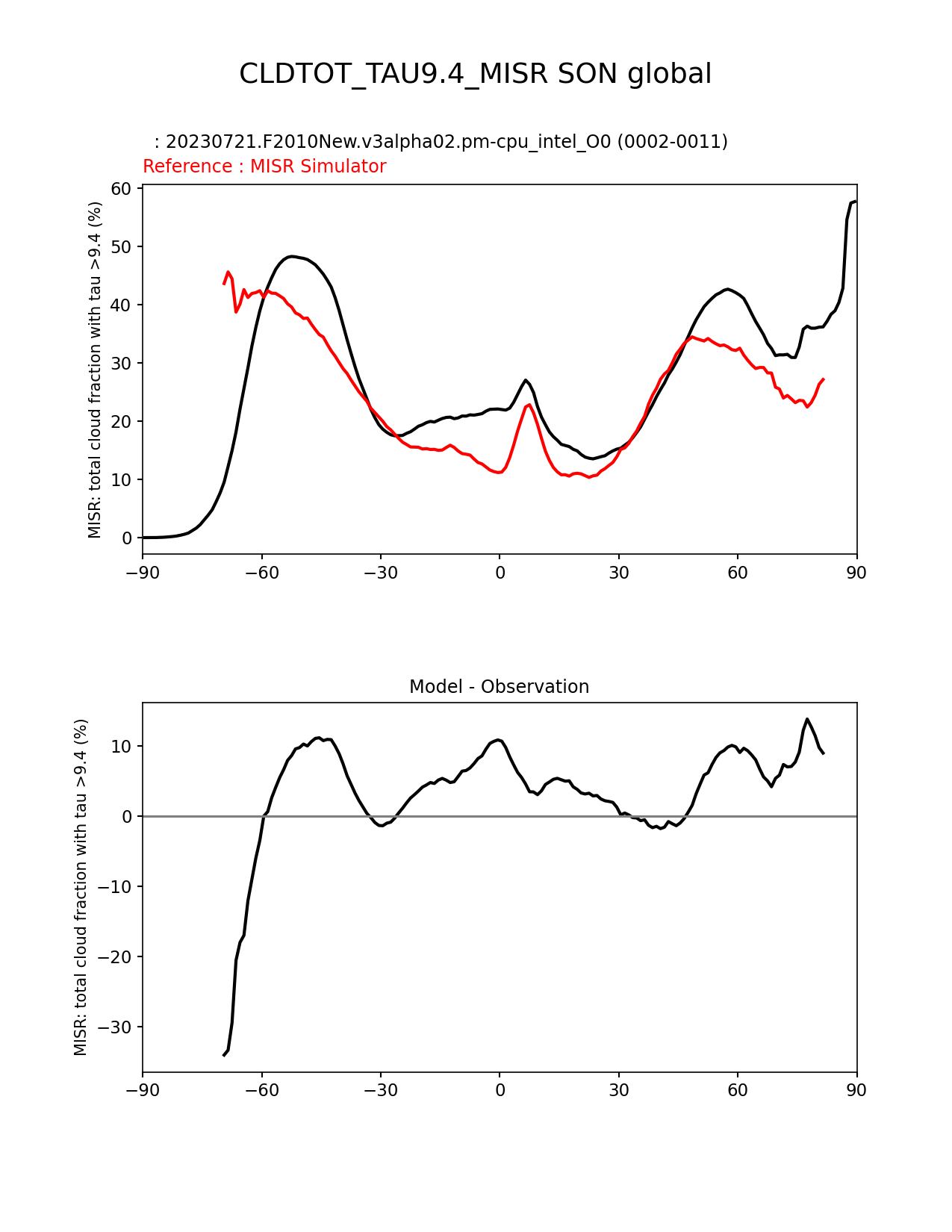 CLDTOT_TAU9.4_MISR SON global

: 20230721.F2010New.v3alpha02.pm-cpu_intel_O0 (0002-0011)
Reference : MISR Simulator

MISR: total cloud fraction with tau >9.4 (%)

60
50
40
30
20
10
0

−90 −60 −30 0 30 60 90

Model - Observation

MISR: total cloud fraction with tau >9.4 (%)

10
0
−10
−20
−30

−90 −60 −30 0 30 60 90